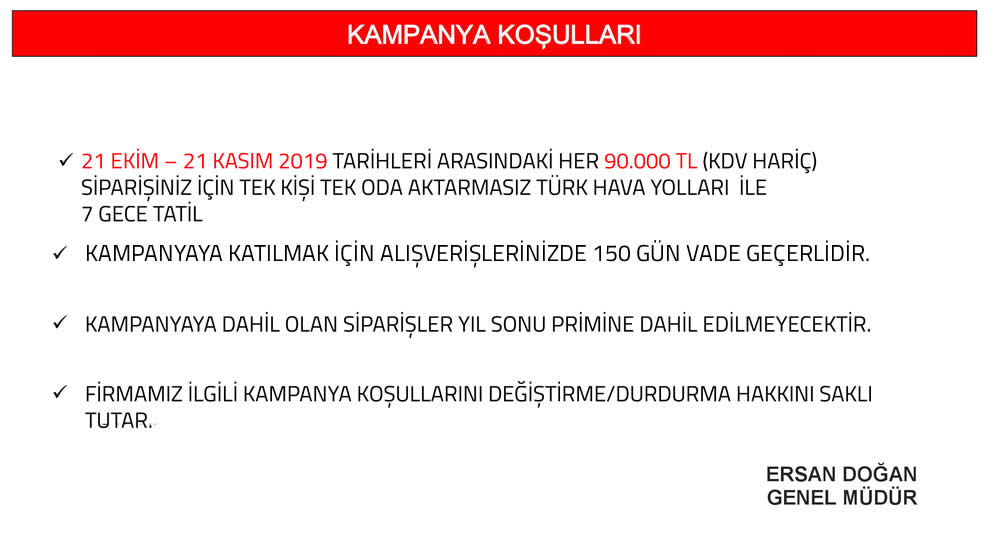 KAMPANYA KOŞULLARI

✓ 21 EKİM – 21 KASIM 2019 TARİHLERİ ARASINDAKİ HER 90.000 TL (KDV HARİÇ) SİPARİŞİNİZ İÇİN TEK KİŞİ TEK ODA AKTARMASIZ TÜRK HAVA YOLLARI İLE 7 GECE TATİL

✓ KAMPANYAYA KATILMAK İÇİN ALIŞVERİŞLERİNİZDE 150 GÜN VADE GEÇERLİDİR.

✓ KAMPANYAYA DAHİL OLAN SİPARİŞLER YIL SONU PRİMİNE DAHİL EDİLMEYECEKTİR.

✓ FİRMAMIZ İLGİLİ KAMPANYA KOŞULLARINI DEĞİŞTİRME/DURDURMA HAKKINI SAKLI TUTAR.

ERSAN DOĞAN
GENEL MÜDÜR